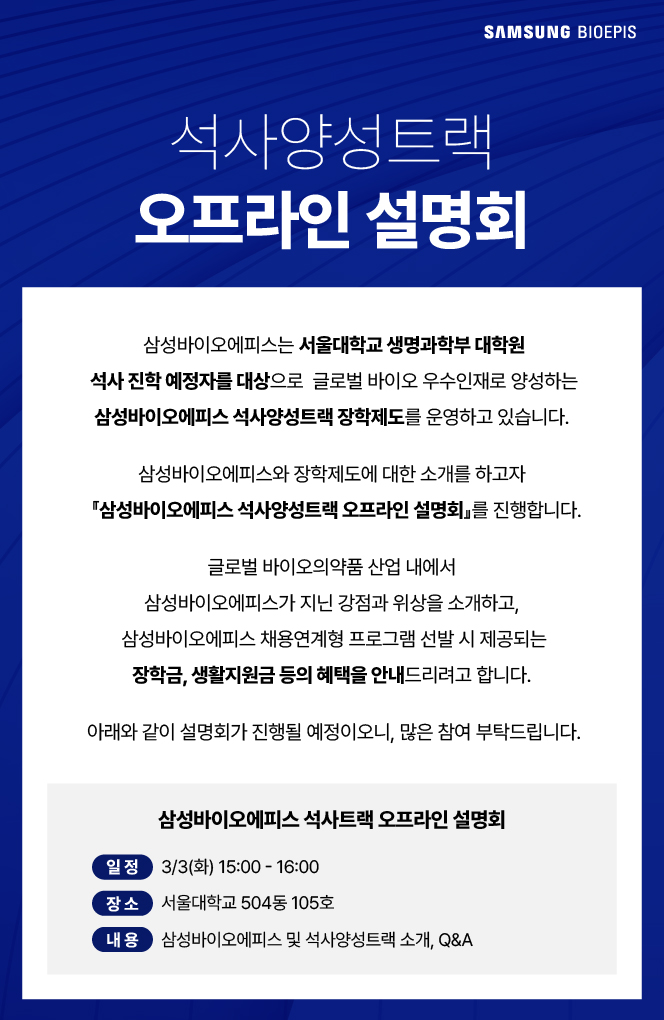 SAMSUNG BIOEPIS

석사양성트랙
오프라인 설명회

삼성바이오에피스는 서울대학교 생명과학부 대학원 석사 진학 예정자를 대상으로 글로벌 바이오 우수인재로 양성하는 삼성바이오에피스 석사양성트랙 장학제도를 운영하고 있습니다.

삼성바이오에피스와 장학제도에 대한 소개를 하고자 『삼성바이오에피스 석사양성트랙 오프라인 설명회』를 진행합니다.

글로벌 바이오의약품 산업 내에서 삼성바이오에피스가 지닌 강점과 위상을 소개하고, 삼성바이오에피스 채용연계형 프로그램 선발 시 제공되는 장학금, 생활지원금 등의 혜택을 안내드리려고 합니다.

아래와 같이 설명회가 진행될 예정이오니, 많은 참여 부탁드립니다.

삼성바이오에피스 석사트랙 오프라인 설명회

일정 3/3(화) 15:00 - 16:00
장소 서울대학교 504동 105호
내용 삼성바이오에피스 및 석사양성트랙 소개, Q&A